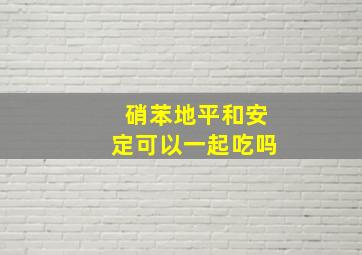 硝苯地平和安定可以一起吃吗